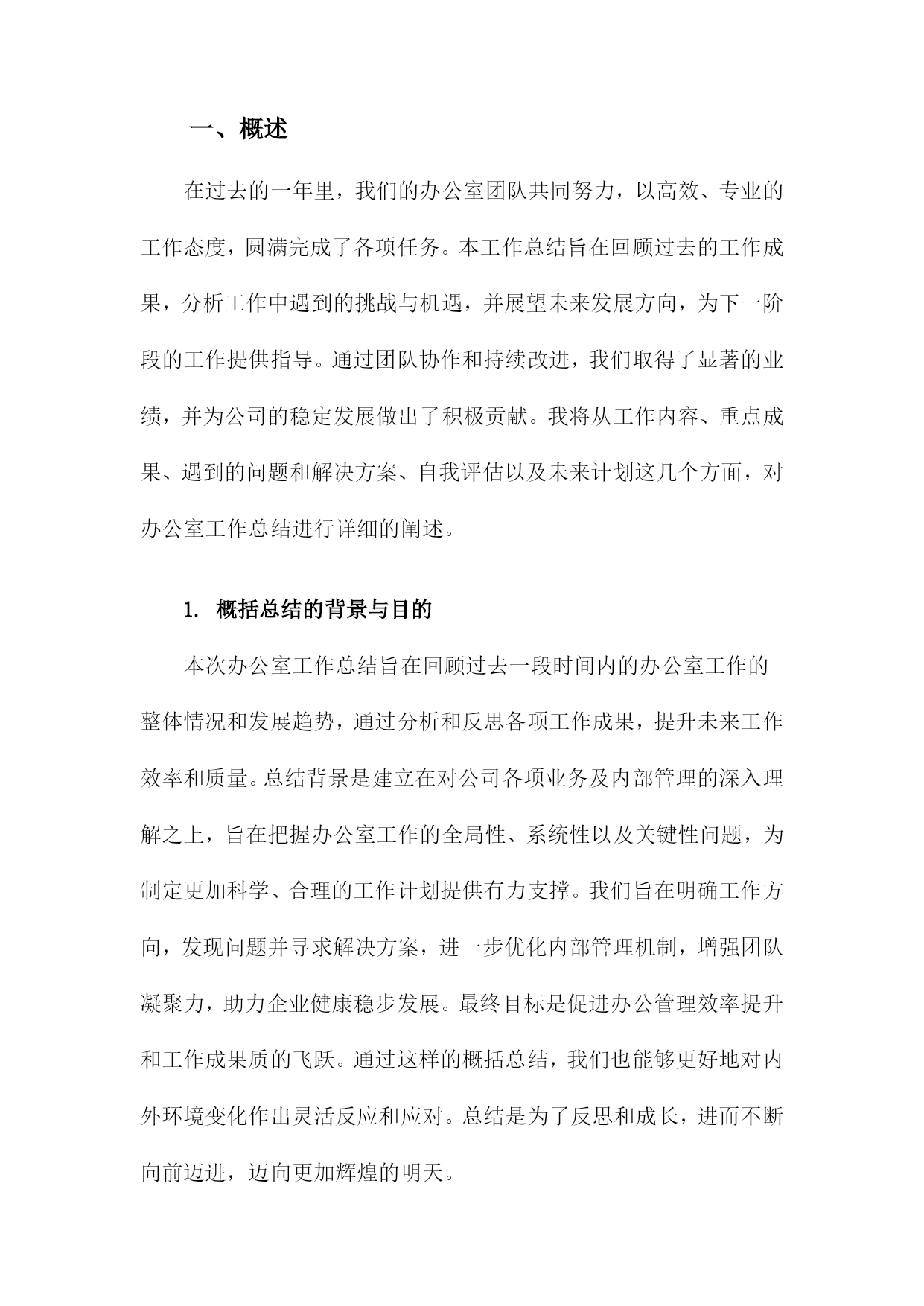 一、概述

在过去的一年里，我们的办公室团队共同努力，以高效、专业的工作态度，圆满完成了各项任务。本工作总结旨在回顾过去的工作成果，分析工作中遇到的挑战与机遇，并展望未来发展方向，为下一阶段的工作提供指导。通过团队协作和持续改进，我们取得了显著的业绩，并为公司的稳定发展做出了积极贡献。我将从工作内容、重点成果、遇到的问题和解决方案、自我评估以及未来计划这几个方面，对办公室工作总结进行详细的阐述。

1. 概括总结的背景与目的

本次办公室工作总结旨在回顾过去一段时间内的办公室工作的整体情况和发展趋势，通过分析和反思各项工作成果，提升未来工作效率和质量。总结背景是建立在对公司各项业务及内部管理的深入理解之上，旨在把握办公室工作的全局性、系统性以及关键性问题，为制定更加科学、合理的工作计划提供有力支撑。我们旨在明确工作方向，发现问题并寻求解决方案，进一步优化内部管理机制，增强团队凝聚力，助力企业健康稳步发展。最终目标是促进办公管理效率提升和工作成果质的飞跃。通过这样的概括总结，我们也能够更好地对内外环境变化作出灵活反应和应对。总结是为了反思和成长，进而不断向前迈进，迈向更加辉煌的明天。